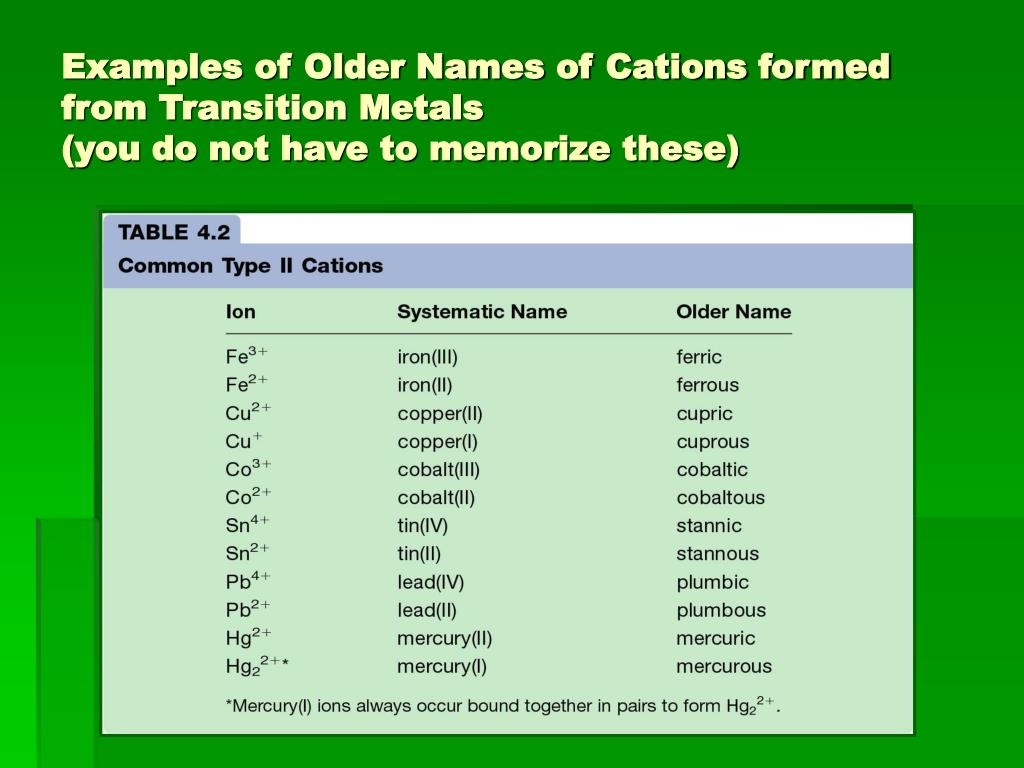 Examples of Older Names of Cations formed from Transition Metals
(you do not have to memorize these)

TABLE 4.2
Common Type II Cations

| Ion | Systematic Name | Older Name |
|---|---|---|
| $Fe^{3+}$ | iron(III) | ferric |
| $Fe^{2+}$ | iron(II) | ferrous |
| $Cu^{2+}$ | copper(II) | cupric |
| $Cu^{+}$ | copper(I) | cuprous |
| $Co^{3+}$ | cobalt(III) | cobaltic |
| $Co^{2+}$ | cobalt(II) | cobaltous |
| $Sn^{4+}$ | tin(IV) | stannic |
| $Sn^{2+}$ | tin(II) | stannous |
| $Pb^{4+}$ | lead(IV) | plumbic |
| $Pb^{2+}$ | lead(II) | plumbous |
| $Hg^{2+}$ | mercury(II) | mercuric |
| $Hg_2^{2+}$* | mercury(I) | mercurous |

*Mercury(I) ions always occur bound together in pairs to form $Hg_2^{2+}$.